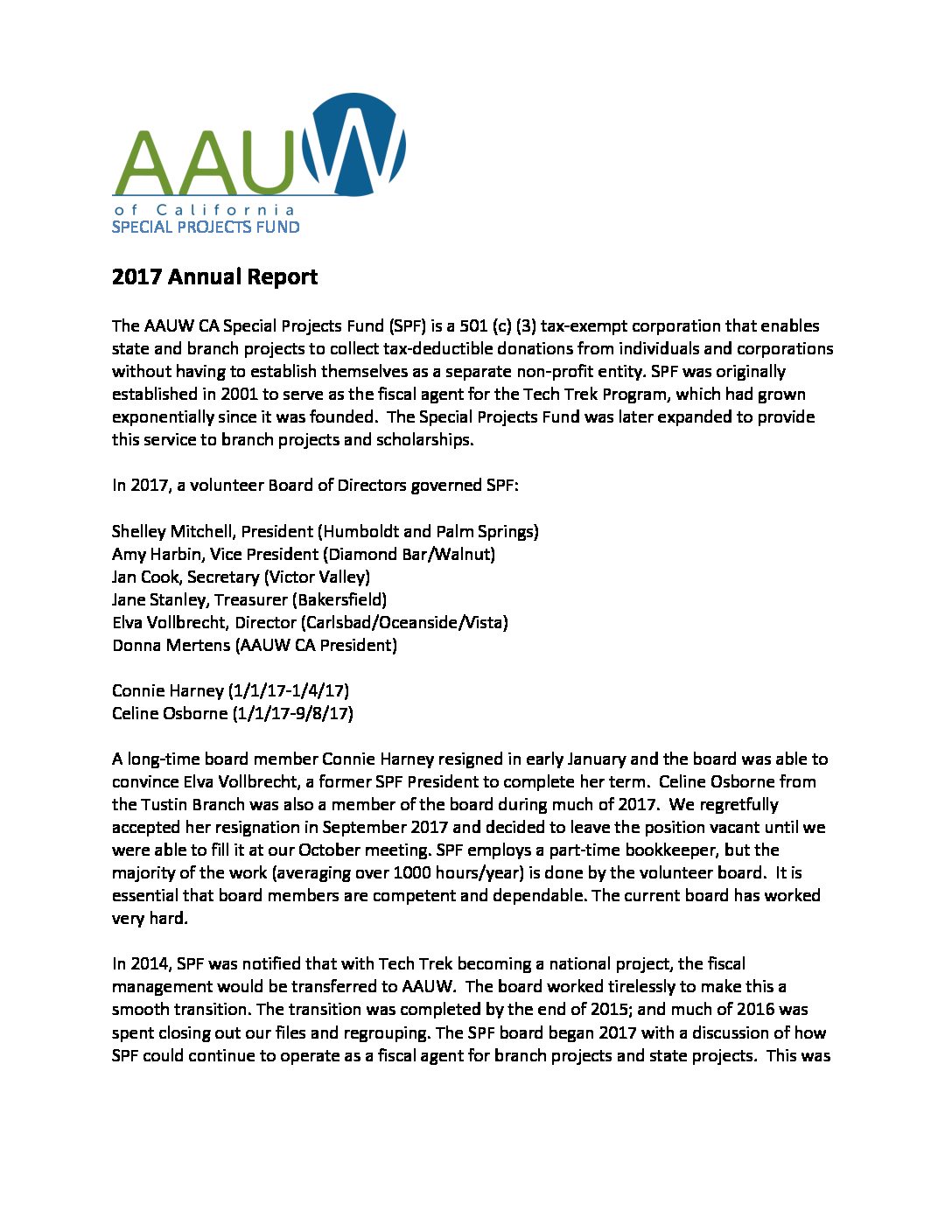 AAUW
of California
SPECIAL PROJECTS FUND

2017 Annual Report

The AAUW CA Special Projects Fund (SPF) is a 501 (c) (3) tax-exempt corporation that enables state and branch projects to collect tax-deductible donations from individuals and corporations without having to establish themselves as a separate non-profit entity. SPF was originally established in 2001 to serve as the fiscal agent for the Tech Trek Program, which had grown exponentially since it was founded. The Special Projects Fund was later expanded to provide this service to branch projects and scholarships.

In 2017, a volunteer Board of Directors governed SPF:

Shelley Mitchell, President (Humboldt and Palm Springs)
Amy Harbin, Vice President (Diamond Bar/Walnut)
Jan Cook, Secretary (Victor Valley)
Jane Stanley, Treasurer (Bakersfield)
Elva Vollbrecht, Director (Carlsbad/Oceanside/Vista)
Donna Mertens (AAUW CA President)

Connie Harney (1/1/17-1/4/17)
Celine Osborne (1/1/17-9/8/17)

A long-time board member Connie Harney resigned in early January and the board was able to convince Elva Vollbrecht, a former SPF President to complete her term. Celine Osborne from the Tustin Branch was also a member of the board during much of 2017. We regretfully accepted her resignation in September 2017 and decided to leave the position vacant until we were able to fill it at our October meeting. SPF employs a part-time bookkeeper, but the majority of the work (averaging over 1000 hours/year) is done by the volunteer board. It is essential that board members are competent and dependable. The current board has worked very hard.

In 2014, SPF was notified that with Tech Trek becoming a national project, the fiscal management would be transferred to AAUW. The board worked tirelessly to make this a smooth transition. The transition was completed by the end of 2015; and much of 2016 was spent closing out our files and regrouping. The SPF board began 2017 with a discussion of how SPF could continue to operate as a fiscal agent for branch projects and state projects. This was